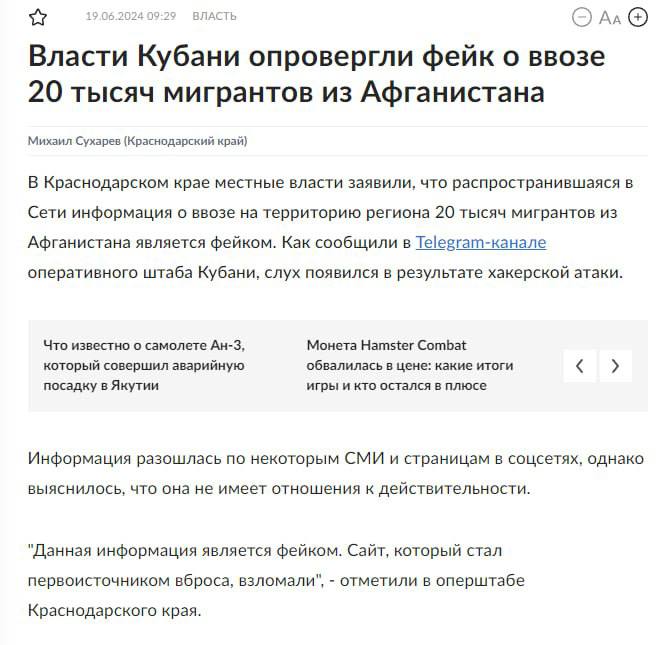 19.06.2024 09:29 ВЛАСТЬ

Aa

Власти Кубани опровергли фейк о ввозе 20 тысяч мигрантов из Афганистана

Михаил Сухарев (Краснодарский край)

В Краснодарском крае местные власти заявили, что распространившаяся в Сети информация о ввозе на территорию региона 20 тысяч мигрантов из Афганистана является фейком. Как сообщили в Telegram-канале оперативного штаба Кубани, слух появился в результате хакерской атаки.

Что известно о самолете Ан-3, который совершил аварийную посадку в Якутии

Монета Hamster Combat обвалилась в цене: какие итоги игры и кто остался в плюсе

Информация разошлась по некоторым СМИ и страницам в соцсетях, однако выяснилось, что она не имеет отношения к действительности.

"Данная информация является фейком. Сайт, который стал первоисточником вброса, взломали", - отметили в оперштабе Краснодарского края.